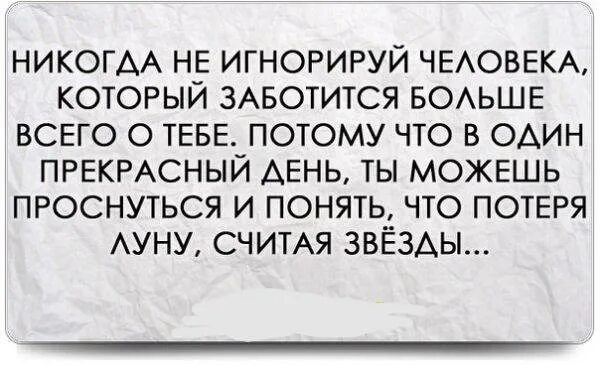 НИКОГДА НЕ ИГНОРИРУЙ ЧЕЛОВЕКА, КОТОРЫЙ ЗАБОТИТСЯ БОЛЬШЕ ВСЕГО О ТЕБЕ. ПОТОМУ ЧТО В ОДИН ПРЕКРАСНЫЙ ДЕНЬ, ТЫ МОЖЕШЬ ПРОСНУТЬСЯ И ПОНЯТЬ, ЧТО ПОТЕРЯ ЛУНУ, СЧИТАЯ ЗВЁЗДЫ...